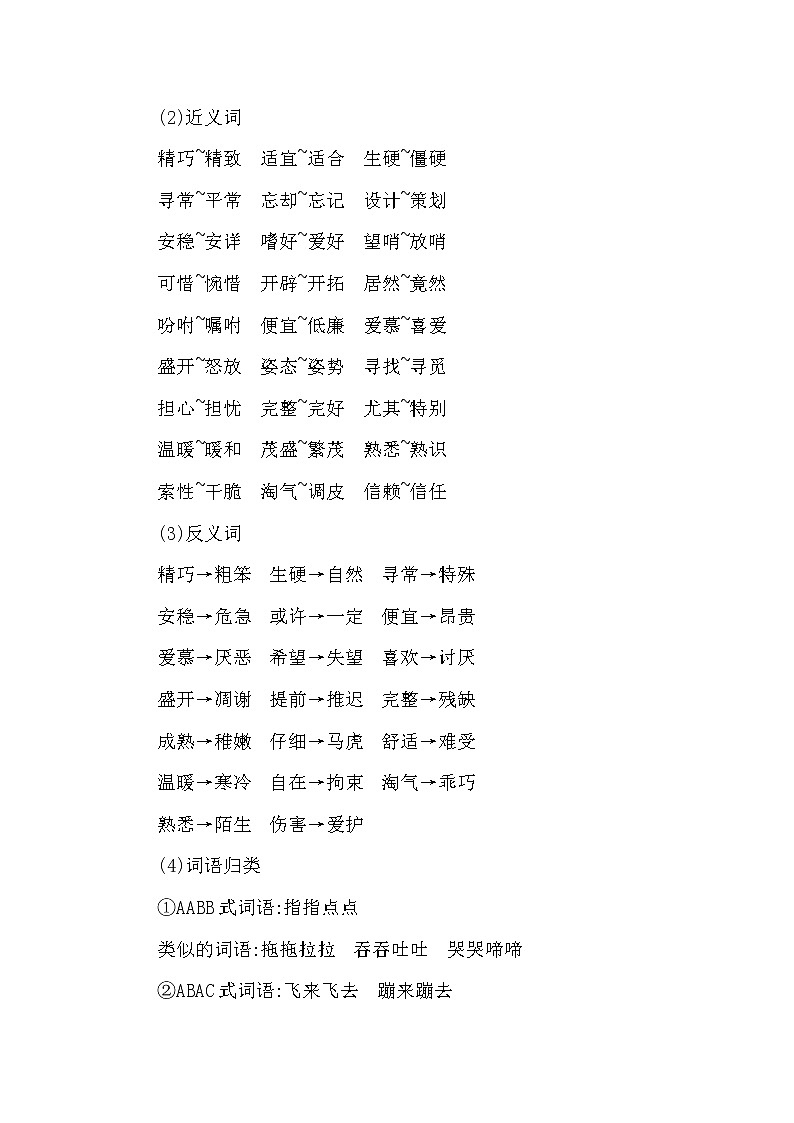 (2)近义词

精巧~精致　适宜~适合　生硬~僵硬

寻常~平常　忘却~忘记　设计~策划

安稳~安详　嗜好~爱好　望哨~放哨

可惜~惋惜　开辟~开拓　居然~竟然

吩咐~嘱咐　便宜~低廉　爱慕~喜爱

盛开~怒放　姿态~姿势　寻找~寻觅

担心~担忧　完整~完好　尤其~特别

温暖~暖和　茂盛~繁茂　熟悉~熟识

索性~干脆　淘气~调皮　信赖~信任

(3)反义词

精巧→粗笨　生硬→自然　寻常→特殊

安稳→危急　或许→一定　便宜→昂贵

爱慕→厌恶　希望→失望　喜欢→讨厌

盛开→凋谢　提前→推迟　完整→残缺

成熟→稚嫩　仔细→马虎　舒适→难受

温暖→寒冷　自在→拘束　淘气→乖巧

熟悉→陌生　伤害→爱护

(4)词语归类

①AABB式词语:指指点点

类似的词语:拖拖拉拉　吞吞吐吐　哭哭啼啼

②ABAC式词语:飞来飞去　蹦来蹦去